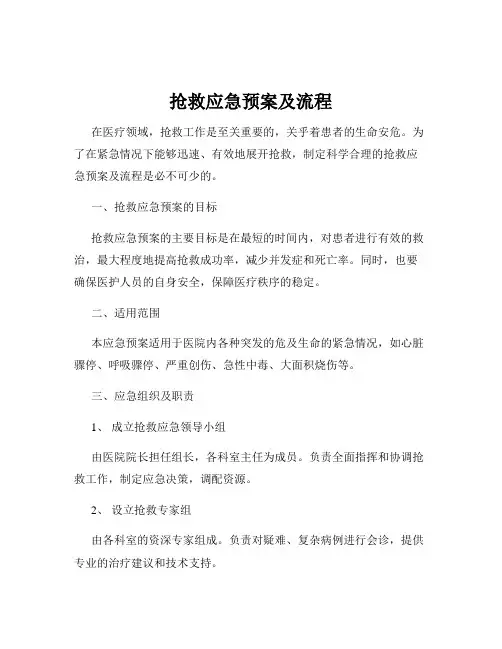 抢救应急预案及流程

在医疗领域，抢救工作是至关重要的，关乎着患者的生命安危。为了在紧急情况下能够迅速、有效地展开抢救，制定科学合理的抢救应急预案及流程是必不可少的。

一、抢救应急预案的目标

抢救应急预案的主要目标是在最短的时间内，对患者进行有效的救治，最大程度地提高抢救成功率，减少并发症和死亡率。同时，也要确保医护人员的自身安全，保障医疗秩序的稳定。

二、适用范围

本应急预案适用于医院内各种突发的危及生命的紧急情况，如心脏骤停、呼吸骤停、严重创伤、急性中毒、大面积烧伤等。

三、应急组织及职责

1、 成立抢救应急领导小组

由医院院长担任组长，各科室主任为成员。负责全面指挥和协调抢救工作，制定应急决策，调配资源。

2、 设立抢救专家组

由各科室的资深专家组成。负责对疑难、复杂病例进行会诊，提供专业的治疗建议和技术支持。